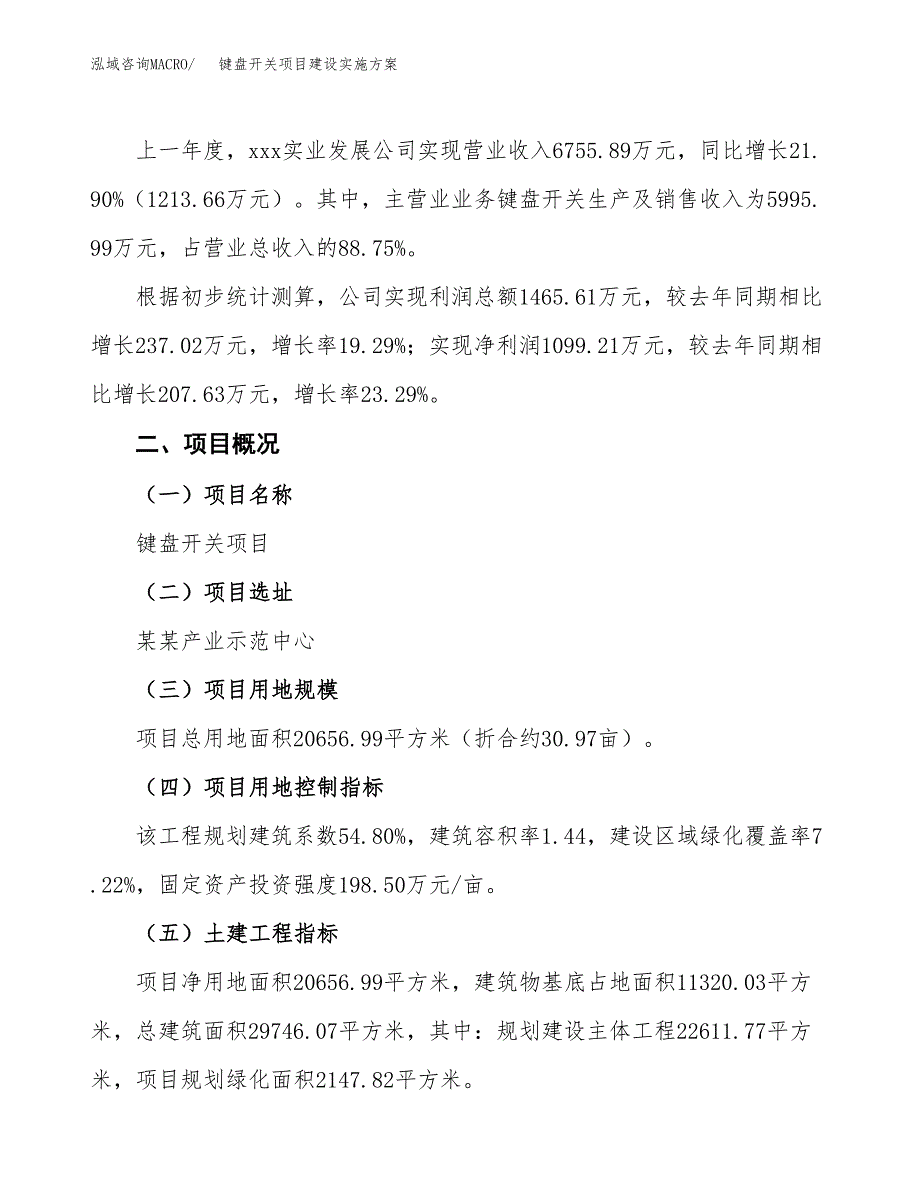 泓域咨询MACRO/　键盘开关项目建设实施方案

上一年度，xxx实业发展公司实现营业收入6755.89万元，同比增长21.90%（1213.66万元）。其中，主营业业务键盘开关生产及销售收入为5995.99万元，占营业总收入的88.75%。

根据初步统计测算，公司实现利润总额1465.61万元，较去年同期相比增长237.02万元，增长率19.29%；实现净利润1099.21万元，较去年同期相比增长207.63万元，增长率23.29%。

二、项目概况

（一）项目名称

键盘开关项目

（二）项目选址

某某产业示范中心

（三）项目用地规模

项目总用地面积20656.99平方米（折合约30.97亩）。

（四）项目用地控制指标

该工程规划建筑系数54.80%，建筑容积率1.44，建设区域绿化覆盖率7.22%，固定资产投资强度198.50万元/亩。

（五）土建工程指标

项目净用地面积20656.99平方米，建筑物基底占地面积11320.03平方米，总建筑面积29746.07平方米，其中：规划建设主体工程22611.77平方米，项目规划绿化面积2147.82平方米。